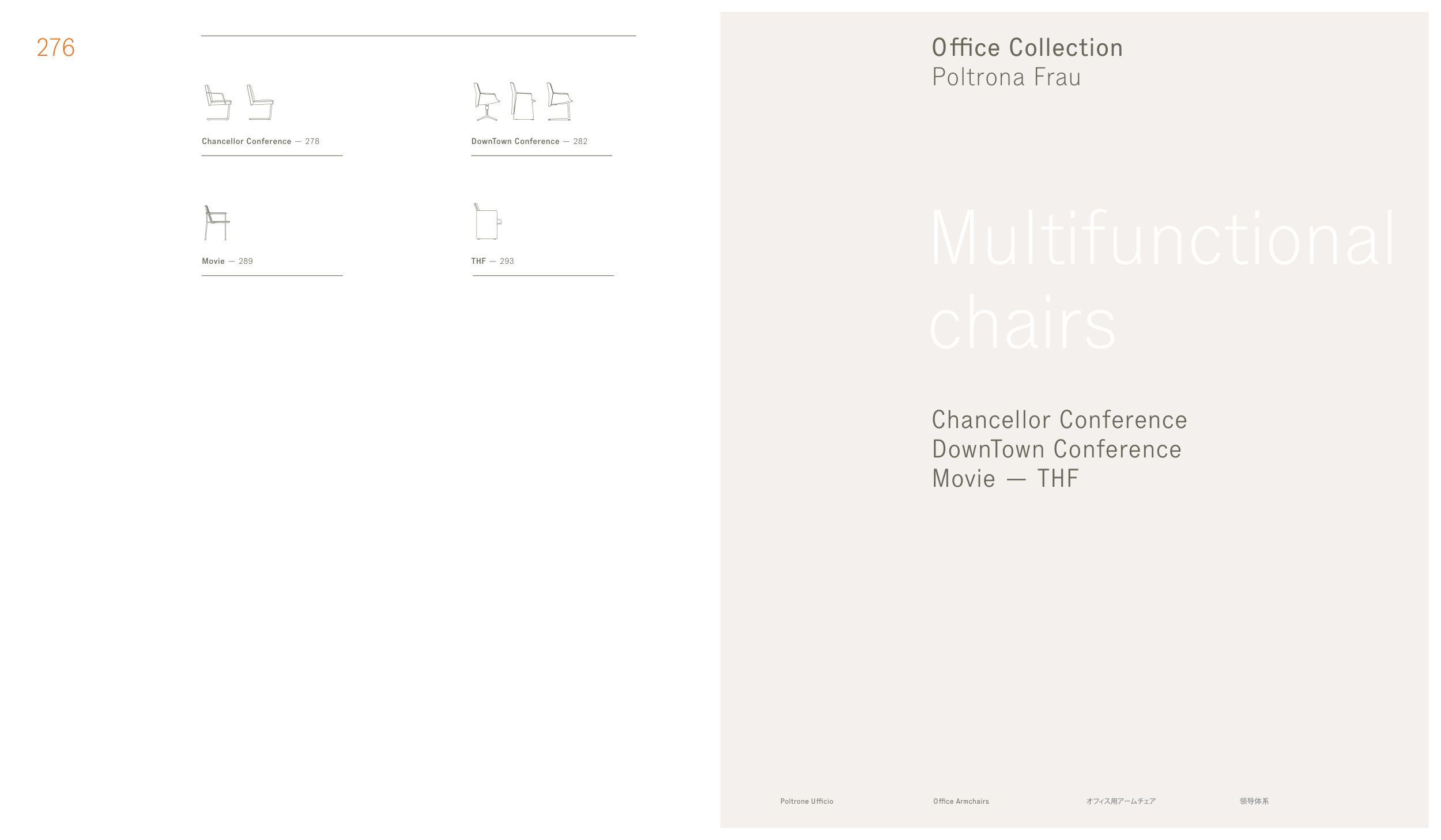 276

Chancellor Conference — 278

DownTown Conference — 282

Movie — 289

THF — 293

Office Collection
Poltrona Frau

Multifunctional chairs

Chancellor Conference
DownTown Conference
Movie — THF

Poltrone Ufficio

Office Armchairs

オフィス用アームチェア

领导体系